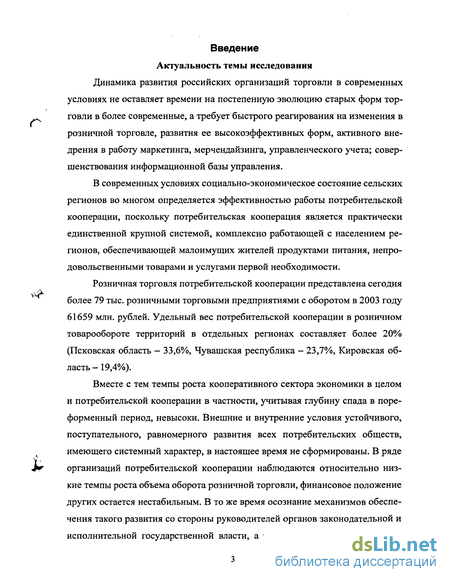 Введение

Актуальность темы исследования

Динамика развития российских организаций торговли в современных условиях не оставляет времени на постепенную эволюцию старых форм торговли в более современные, а требует быстрого реагирования на изменения в розничной торговле, развития ее высокоэффективных форм, активного внедрения в работу маркетинга, мерчендайзинга, управленческого учета; совершенствования информационной базы управления.

В современных условиях социально-экономическое состояние сельских регионов во многом определяется эффективностью работы потребительской кооперации, поскольку потребительская кооперация является практически единственной крупной системой, комплексно работающей с населением регионов, обеспечивающей малоимущих жителей продуктами питания, непродовольственными товарами и услугами первой необходимости.

Розничная торговля потребительской кооперации представлена сегодня более 79 тыс. розничными торговыми предприятиями с оборотом в 2003 году 61659 млн. рублей. Удельный вес потребительской кооперации в розничном товарообороте территорий в отдельных регионах составляет более 20% (Псковская область – 33,6%, Чувашская республика – 23,7%, Кировская область – 19,4%).

Вместе с тем темпы роста кооперативного сектора экономики в целом и потребительской кооперации в частности, учитывая глубину спада в пореформенный период, невысоки. Внешние и внутренние условия устойчивого, поступательного, равномерного развития всех потребительских обществ, имеющего системный характер, в настоящее время не сформированы. В ряде организаций потребительской кооперации наблюдаются относительно низкие темпы роста объема оборота розничной торговли, финансовое положение других остается нестабильным. В то же время осознание механизмов обеспечения такого развития со стороны руководителей органов законодательной и исполнительной государственной власти, а

3

dsLib.net
библиотека диссертаций